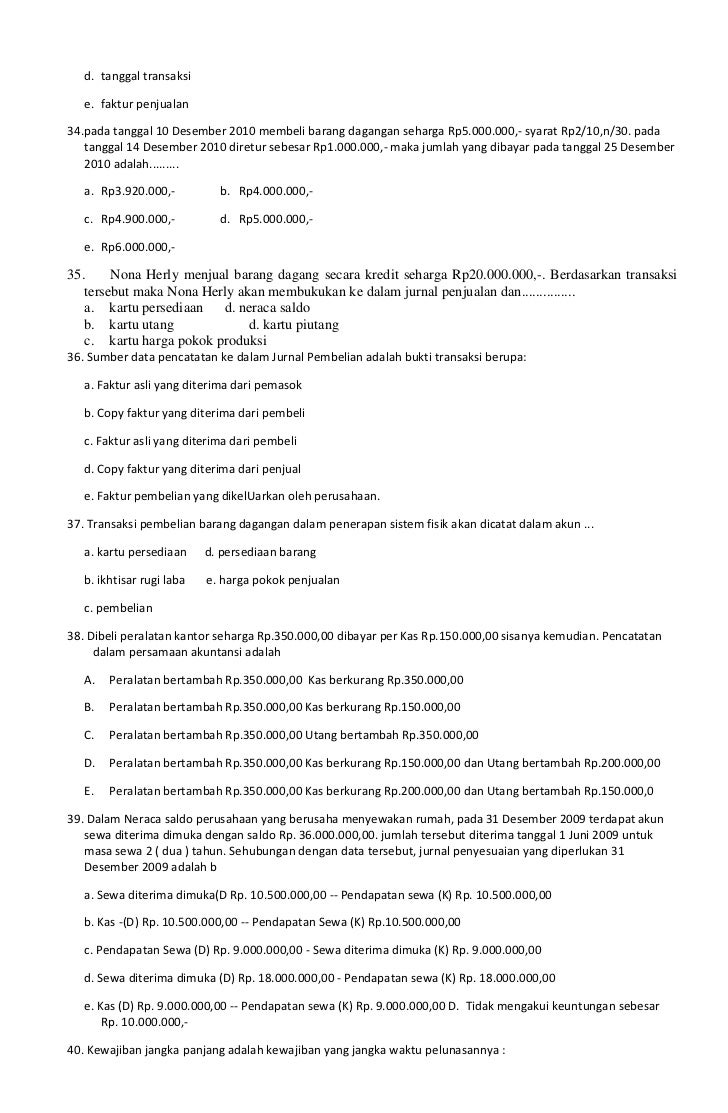 d. tanggal transaksi

e. faktur penjualan

34.pada tanggal 10 Desember 2010 membeli barang dagangan seharga Rp5.000.000,- syarat Rp2/10,n/30. pada tanggal 14 Desember 2010 diretur sebesar Rp1.000.000,- maka jumlah yang dibayar pada tanggal 25 Desember 2010 adalah.........

a. Rp3.920.000,- b. Rp4.000.000,-

c. Rp4.900.000,- d. Rp5.000.000,-

e. Rp6.000.000,-

35. Nona Herly menjual barang dagang secara kredit seharga Rp20.000.000,-. Berdasarkan transaksi tersebut maka Nona Herly akan membukukan ke dalam jurnal penjualan dan...............
a. kartu persediaan d. neraca saldo
b. kartu utang d. kartu piutang
c. kartu harga pokok produksi

36. Sumber data pencatatan ke dalam Jurnal Pembelian adalah bukti transaksi berupa:

a. Faktur asli yang diterima dari pemasok

b. Copy faktur yang diterima dari pembeli

c. Faktur asli yang diterima dari pembeli

d. Copy faktur yang diterima dari penjual

e. Faktur pembelian yang dikelUarkan oleh perusahaan.

37. Transaksi pembelian barang dagangan dalam penerapan sistem fisik akan dicatat dalam akun ...

a. kartu persediaan d. persediaan barang

b. ikhtisar rugi laba e. harga pokok penjualan

c. pembelian

38. Dibeli peralatan kantor seharga Rp.350.000,00 dibayar per Kas Rp.150.000,00 sisanya kemudian. Pencatatan dalam persamaan akuntansi adalah

A. Peralatan bertambah Rp.350.000,00 Kas berkurang Rp.350.000,00

B. Peralatan bertambah Rp.350.000,00 Kas berkurang Rp.150.000,00

C. Peralatan bertambah Rp.350.000,00 Utang bertambah Rp.350.000,00

D. Peralatan bertambah Rp.350.000,00 Kas berkurang Rp.150.000,00 dan Utang bertambah Rp.200.000,00

E. Peralatan bertambah Rp.350.000,00 Kas berkurang Rp.200.000,00 dan Utang bertambah Rp.150.000,0

39. Dalam Neraca saldo perusahaan yang berusaha menyewakan rumah, pada 31 Desember 2009 terdapat akun sewa diterima dimuka dengan saldo Rp. 36.000.000,00. jumlah tersebut diterima tanggal 1 Juni 2009 untuk masa sewa 2 ( dua ) tahun. Sehubungan dengan data tersebut, jurnal penyesuaian yang diperlukan 31 Desember 2009 adalah b

a. Sewa diterima dimuka(D Rp. 10.500.000,00 -- Pendapatan sewa (K) Rp. 10.500.000,00

b. Kas -(D) Rp. 10.500.000,00 -- Pendapatan Sewa (K) Rp.10.500.000,00

c. Pendapatan Sewa (D) Rp. 9.000.000,00 - Sewa diterima dimuka (K) Rp. 9.000.000,00

d. Sewa diterima dimuka (D) Rp. 18.000.000,00 - Pendapatan sewa (K) Rp. 18.000.000,00

e. Kas (D) Rp. 9.000.000,00 -- Pendapatan sewa (K) Rp. 9.000.000,00 D. Tidak mengakui keuntungan sebesar Rp. 10.000.000,-

40. Kewajiban jangka panjang adalah kewajiban yang jangka waktu pelunasannya :